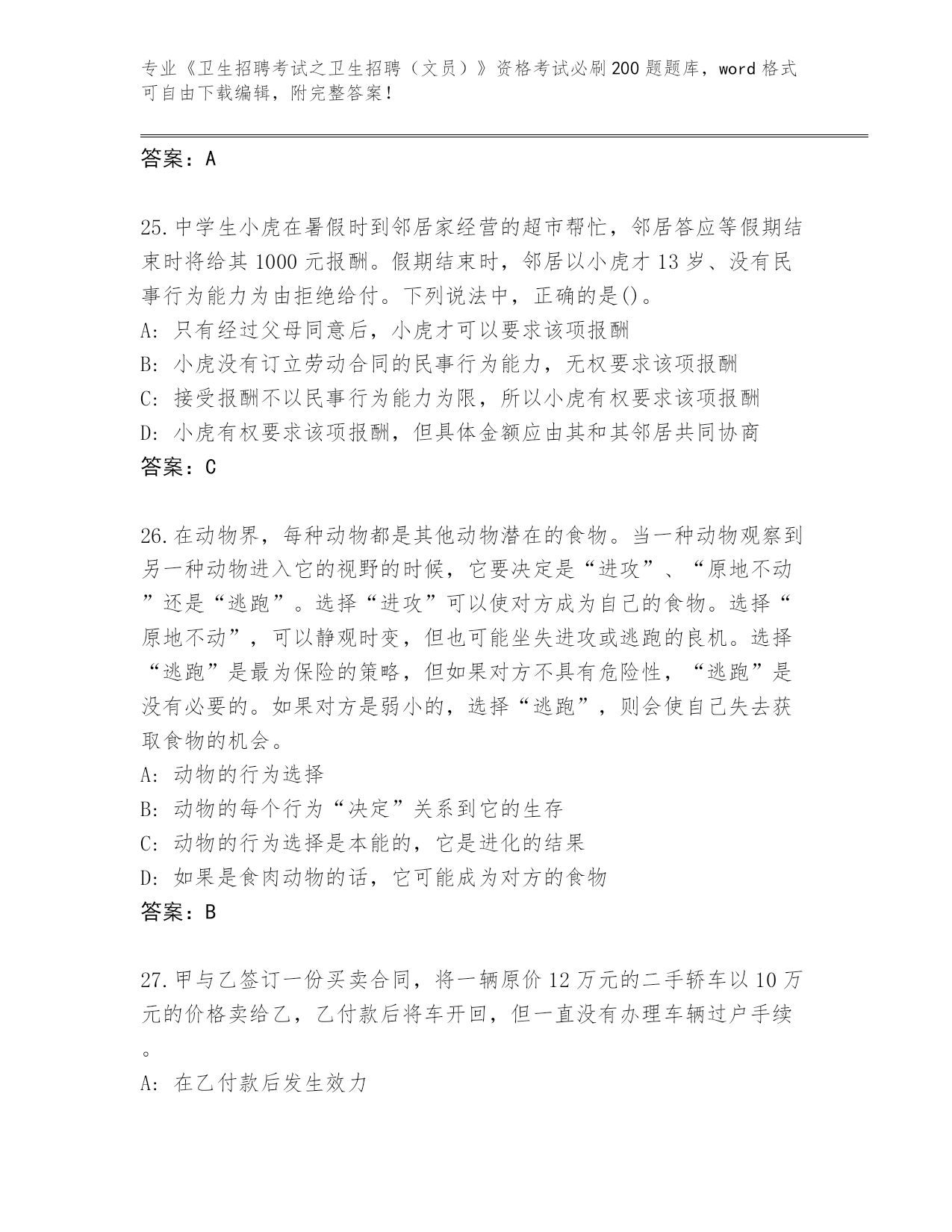 专业《卫生招聘考试之卫生招聘（文员）》资格考试必刷200题题库，word格式可自由下载编辑，附完整答案！

答案：A

25.中学生小虎在暑假时到邻居家经营的超市帮忙，邻居答应等假期结束时将给其1000元报酬。假期结束时，邻居以小虎才13岁、没有民事行为能力为由拒绝给付。下列说法中，正确的是()。
A: 只有经过父母同意后，小虎才可以要求该项报酬
B: 小虎没有订立劳动合同的民事行为能力，无权要求该项报酬
C: 接受报酬不以民事行为能力为限，所以小虎有权要求该项报酬
D: 小虎有权要求该项报酬，但具体金额应由其和其邻居共同协商
答案：C

26.在动物界，每种动物都是其他动物潜在的食物。当一种动物观察到另一种动物进入它的视野的时候，它要决定是“进攻”、“原地不动”还是“逃跑”。选择“进攻”可以使对方成为自己的食物。选择“原地不动”，可以静观时变，但也可能坐失进攻或逃跑的良机。选择“逃跑”是最为保险的策略，但如果对方不具有危险性，“逃跑”是没有必要的。如果对方是弱小的，选择“逃跑”，则会使自己失去获取食物的机会。
A: 动物的行为选择
B: 动物的每个行为“决定”关系到它的生存
C: 动物的行为选择是本能的，它是进化的结果
D: 如果是食肉动物的话，它可能成为对方的食物
答案：B

27.甲与乙签订一份买卖合同，将一辆原价12万元的二手轿车以10万元的价格卖给乙，乙付款后将车开回，但一直没有办理车辆过户手续。
A: 在乙付款后发生效力